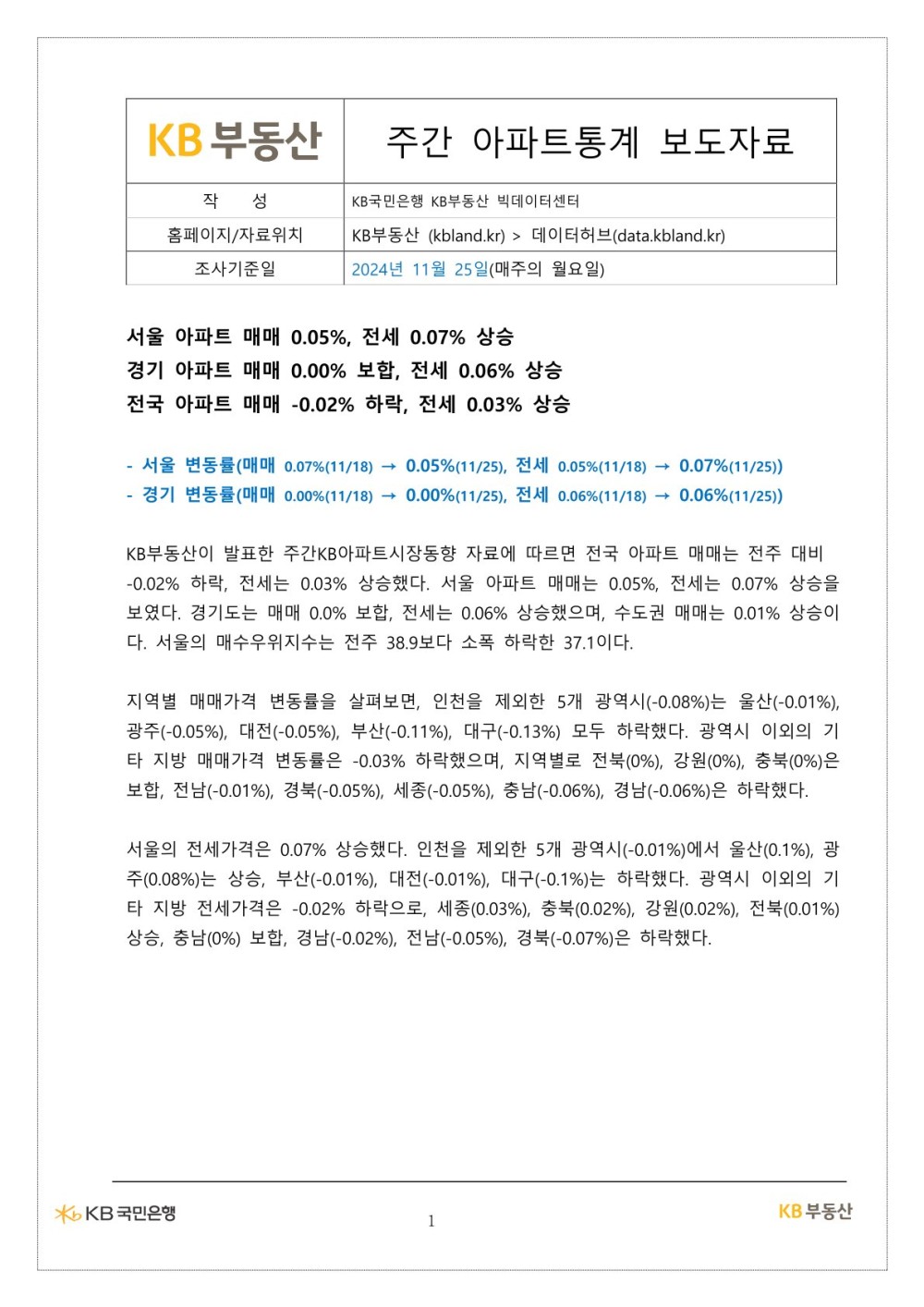 KB부동산

주간 아파트통계 보도자료

작 성
KB국민은행 KB부동산 빅데이터센터
홈페이지/자료위치
KB부동산 (kbland.kr) > 데이터허브(data.kbland.kr)
조사기준일
2024년 11월 25일(매주의 월요일)

서울 아파트 매매 0.05%, 전세 0.07% 상승
경기 아파트 매매 0.00% 보합, 전세 0.06% 상승
전국 아파트 매매 -0.02% 하락, 전세 0.03% 상승

- 서울 변동률(매매 0.07%(11/18) → 0.05%(11/25), 전세 0.05%(11/18) → 0.07%(11/25))
- 경기 변동률(매매 0.00%(11/18) → 0.00%(11/25), 전세 0.06%(11/18) → 0.06%(11/25))

KB부동산이 발표한 주간KB아파트시장동향 자료에 따르면 전국 아파트 매매는 전주 대비 -0.02% 하락, 전세는 0.03% 상승했다. 서울 아파트 매매는 0.05%, 전세는 0.07% 상승을 보였다. 경기도는 매매 0.0% 보합, 전세는 0.06% 상승했으며, 수도권 매매는 0.01% 상승이다. 서울의 매수우위지수는 전주 38.9보다 소폭 하락한 37.1이다.

지역별 매매가격 변동률을 살펴보면, 인천을 제외한 5개 광역시(-0.08%)는 울산(-0.01%), 광주(-0.05%), 대전(-0.05%), 부산(-0.11%), 대구(-0.13%) 모두 하락했다. 광역시 이외의 기타 지방 매매가격 변동률은 -0.03% 하락했으며, 지역별로 전북(0%), 강원(0%), 충북(0%)은 보합, 전남(-0.01%), 경북(-0.05%), 세종(-0.05%), 충남(-0.06%), 경남(-0.06%)은 하락했다.

서울의 전세가격은 0.07% 상승했다. 인천을 제외한 5개 광역시(-0.01%)에서 울산(0.1%), 광주(0.08%)는 상승, 부산(-0.01%), 대전(-0.01%), 대구(-0.1%)는 하락했다. 광역시 이외의 기타 지방 전세가격은 -0.02% 하락으로, 세종(0.03%), 충북(0.02%), 강원(0.02%), 전북(0.01%) 상승, 충남(0%) 보합, 경남(-0.02%), 전남(-0.05%), 경북(-0.07%)은 하락했다.

KB국민은행
1
KB부동산